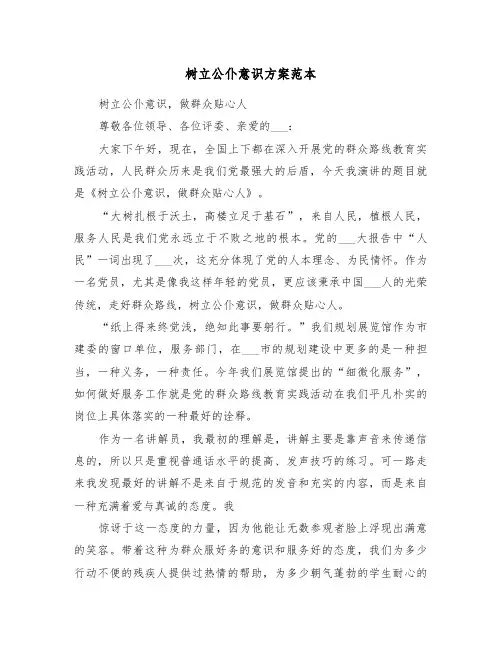 树立公仆意识方案范本

树立公仆意识，做群众贴心人

尊敬各位领导、各位评委、亲爱的___：

大家下午好，现在，全国上下都在深入开展党的群众路线教育实践活动，人民群众历来是我们党最强大的后盾，今天我演讲的题目就是《树立公仆意识，做群众贴心人》。

“大树扎根于沃土，高楼立足于基石”，来自人民，植根人民，服务人民是我们党永远立于不败之地的根本。党的___大报告中“人民”一词出现了___次，这充分体现了党的人本理念、为民情怀。作为一名党员，尤其是像我这样年轻的党员，更应该秉承中国___人的光荣传统，走好群众路线，树立公仆意识，做群众贴心人。

“纸上得来终觉浅，绝知此事要躬行。”我们规划展览馆作为市建委的窗口单位，服务部门，在___市的规划建设中更多的是一种担当，一种义务，一种责任。今年我们展览馆提出的“细微化服务”，如何做好服务工作就是党的群众路线教育实践活动在我们平凡朴实的岗位上具体落实的一种最好的诠释。

作为一名讲解员，我最初的理解是，讲解主要是靠声音来传递信息的，所以只是重视普通话水平的提高、发声技巧的练习。可一路走来我发现最好的讲解不是来自于规范的发音和充实的内容，而是来自一种充满着爱与真诚的态度。我

惊讶于这一态度的力量，因为他能让无数参观者脸上浮现出满意的笑容。带着这种为群众服好务的意识和服务好的态度，我们为多少行动不便的残疾人提供过热情的帮助，为多少朝气蓬勃的学生耐心的